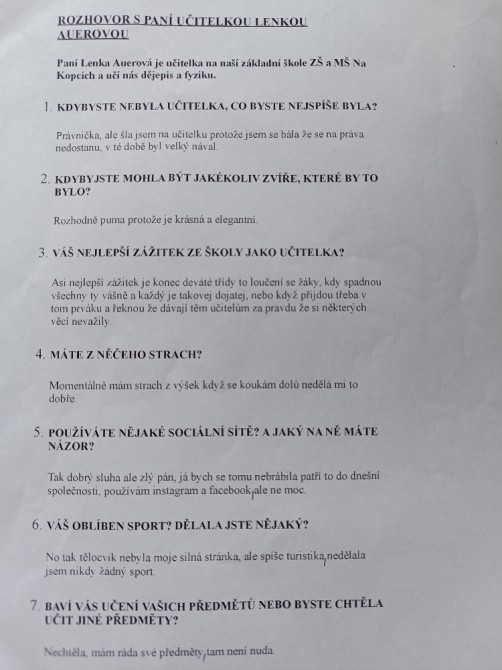 ROZHOVOR S PANÍ UČITELKOU LENKOU AUEROVOU

Paní Lenka Auerová je učitelka na naší základní škole ZŠ a MŠ Na Kopcích a učí nás dějepis a fyziku.

1. KDYBYSTE NEBYLA UČITELKA, CO BYSTE NEJSPÍŠE BYLA?

Právnička, ale šla jsem na učitelku protože jsem se bála že se na práva nedostanu, v té době byl velký nával.

2. KDYBYJSTE MOHLA BÝT JAKÉKOLIV ZVÍŘE, KTERÉ BY TO BYLO?

Rozhodně puma protože je krásná a elegantní.

3. VÁŠ NEJLEPŠÍ ZÁŽITEK ZE ŠKOLY JAKO UČITELKA?

Asi nejlepší zážitek je konec deváté třídy to loučení se žáky, kdy spadnou všechny ty vášně a každý je takovej dojatej, nebo když přijdou třeba v tom prváku a řeknou že dávají těm učitelům za pravdu že si některých věcí nevažily.

4. MÁTE Z NĚČEHO STRACH?

Momentálně mám strach z výšek když se koukám dolů nedělá mi to dobře.

5. POUŽÍVÁTE NĚJAKÉ SOCIÁLNÍ SÍTĚ? A JAKÝ NA NĚ MÁTE NÁZOR?

Tak dobrý sluha ale zlý pán, já bych se tomu nebránila patří to do dnešní společnosti, používám instagram a facebook, ale ne moc.

6. VÁŠ OBLÍBEN SPORT? DĚLALA JSTE NĚJAKÝ?

No tak tělocvik nebyla moje silná stránka, ale spíše turistika, nedělala jsem nikdy žádný sport.

7. BAVÍ VÁS UČENÍ VAŠICH PŘEDMĚTŮ NEBO BYSTE CHTĚLA UČIT JINÉ PŘEDMĚTY?

Nechtěla, mám ráda své předměty, tam není nuda.